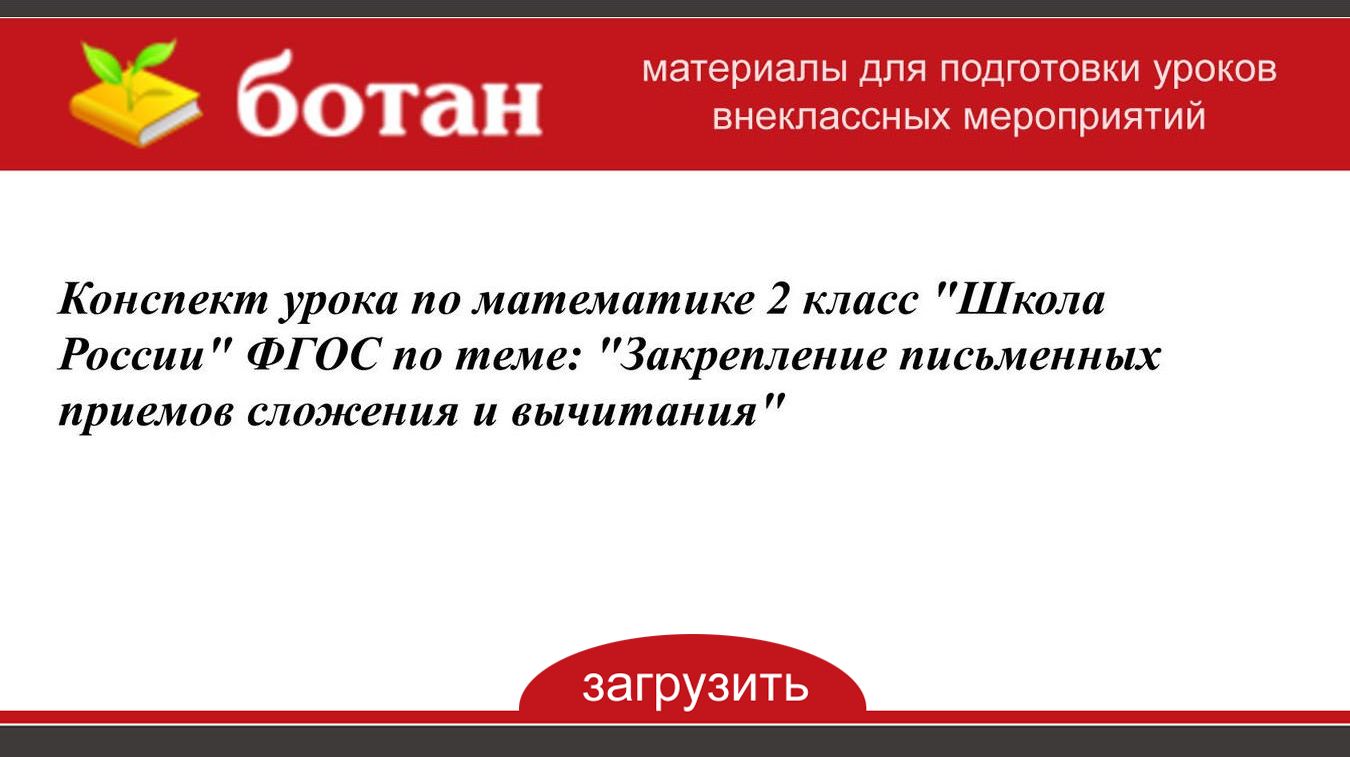 ботан

материалы для подготовки уроков внеклассных мероприятий

Конспект урока по математике 2 класс "Школа России" ФГОС по теме: "Закрепление письменных приемов сложения и вычитания"

загрузить